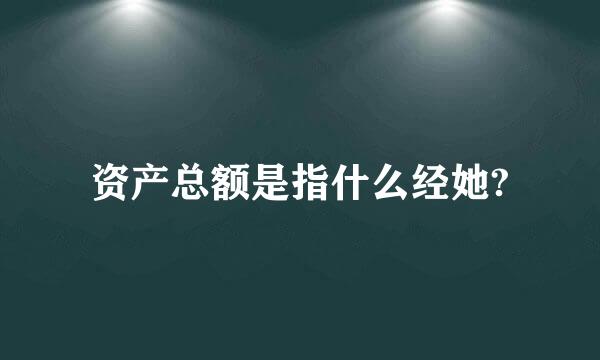 资产总额是指什么经她?